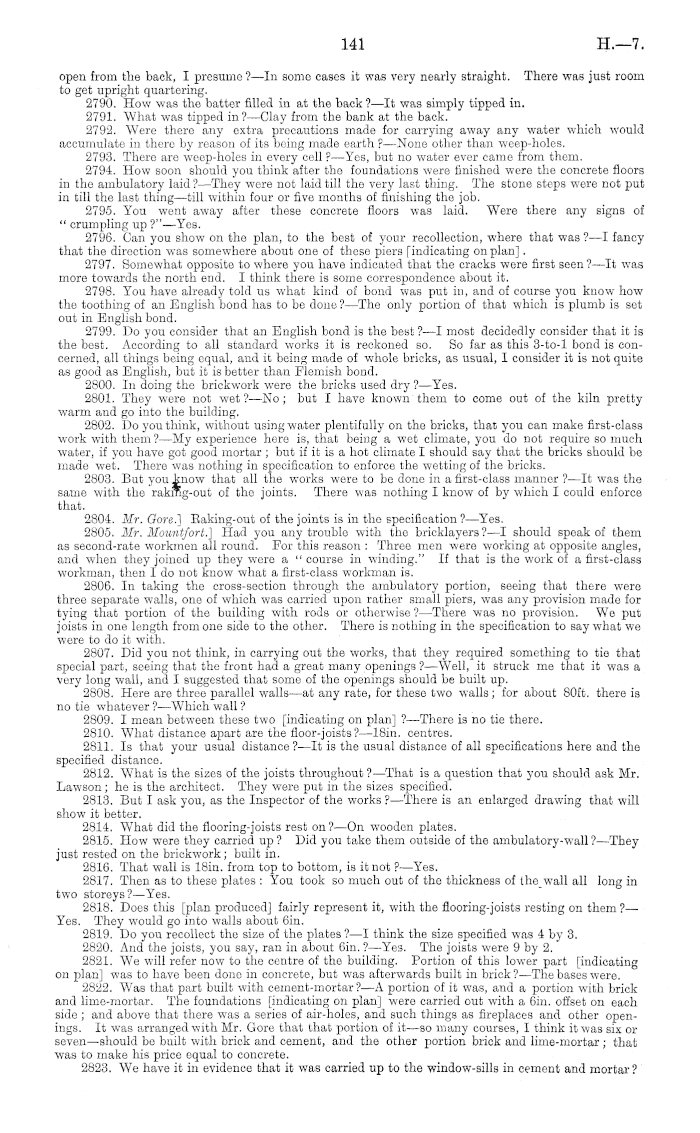 141

H.—7.

open from the back, I presume?—In some cases it was very nearly straight. There was just room to get upright quartering.

2790. How was the batter filled in at the back?—It was simply tipped in.

2791. What was tipped in?—Clay from the bank at the back.

2792. Were there any extra precautions made for carrying away any water which would accumulate in there by reason of its being made earth?—None other than weep-holes.

2793. There are weep-holes in every cell?—Yes, but no water ever came from them.

2794. How soon should you think after the foundations were finished were the concrete floors in the ambulatory laid?—They were not laid till the very last thing. The stone steps were not put in till the last thing—till within four or five months of finishing the job.

2795. You went away after these concrete floors was laid. Were there any signs of "crumpling up?"—Yes.

2796. Can you show on the plan, to the best of your recollection, where that was?—I fancy that the direction was somewhere about one of these piers [indicating on plan].

2797. Somewhat opposite to where you have indicated that the cracks were first seen?—It was more towards the north end. I think there is some correspondence about it.

2798. You have already told us what kind of bond was put in, and of course you know how the toothing of an English bond has to be done?—The only portion of that which is plumb is set out in English bond.

2799. Do you consider that an English bond is the best?—I most decidedly consider that it is the best. According to all standard works it is reckoned so. So far as this 3-to-1 bond is concerned, all things being equal, and it being made of whole bricks, as usual, I consider it is not quite as good as English, but it is better than Flemish bond.

2800. In doing the brickwork were the bricks used dry?—Yes.

2801. They were not wet?—No; but I have known them to come out of the kiln pretty warm and go into the building.

2802. Do you think, without using water plentifully on the bricks, that you can make first-class work with them?—My experience here is, that being a wet climate, you do not require so much water, if you have got good mortar; but if it is a hot climate I should say that the bricks should be made wet. There was nothing in specification to enforce the wetting of the bricks.

2803. But you know that all the works were to be done in a first-class manner?—It was the same with the raking-out of the joints. There was nothing I know of by which I could enforce that.

2804. Mr. Gore.] Raking-out of the joints is in the specification?—Yes.

2805. Mr. Mountfort.] Had you any trouble with the bricklayers?—I should speak of them as second-rate workmen all round. For this reason: Three men were working at opposite angles, and when they joined up they were a "course in winding." If that is the work of a first-class workman, then I do not know what a first-class workman is.

2806. In taking the cross-section through the ambulatory portion, seeing that there were three separate walls, one of which was carried upon rather small piers, was any provision made for tying that portion of the building with rods or otherwise?—There was no provision. We put joists in one length from one side to the other. There is nothing in the specification to say what we were to do it with.

2807. Did you not think, in carrying out the works, that they required something to tie that special part, seeing that the front had a great many openings?—Well, it struck me that it was a very long wall, and I suggested that some of the openings should be built up.

2808. Here are three parallel walls—at any rate, for these two walls; for about 80ft. there is no tie whatever?—Which wall?

2809. I mean between these two [indicating on plan]?—There is no tie there.

2810. What distance apart are the floor-joists?—18in. centres.

2811. Is that your usual distance?—It is the usual distance of all specifications here and the specified distance.

2812. What is the sizes of the joists throughout?—That is a question that you should ask Mr. Lawson; he is the architect. They were put in the sizes specified.

2813. But I ask you, as the Inspector of the works?—There is an enlarged drawing that will show it better.

2814. What did the flooring-joists rest on?—On wooden plates.

2815. How were they carried up? Did you take them outside of the ambulatory-wall?—They just rested on the brickwork; built in.

2816. That wall is 18in. from top to bottom, is it not?—Yes.

2817. Then as to these plates: You took so much out of the thickness of the wall all long in two storeys?—Yes.

2818. Does this [plan produced] fairly represent it, with the flooring-joists resting on them?—Yes. They would go into walls about 6in.

2819. Do you recollect the size of the plates?—I think the size specified was 4 by 3.

2820. And the joists, you say, ran in about 6in.?—Yes. The joists were 9 by 2.

2821. We will refer now to the centre of the building. Portion of this lower part [indicating on plan] was to have been done in concrete, but was afterwards built in brick?—The bases were.

2822. Was that part built with cement-mortar?—A portion of it was, and a portion with brick and lime-mortar. The foundations [indicating on plan] were carried out with a 6in. offset on each side; and above that there was a series of air-holes, and such things as fireplaces and other openings. It was arranged with Mr. Gore that that portion of it—so many courses, I think it was six or seven—should be built with brick and cement, and the other portion brick and lime-mortar; that was to make his price equal to concrete.

2823. We have it in evidence that it was carried up to the window-sills in cement and mortar?